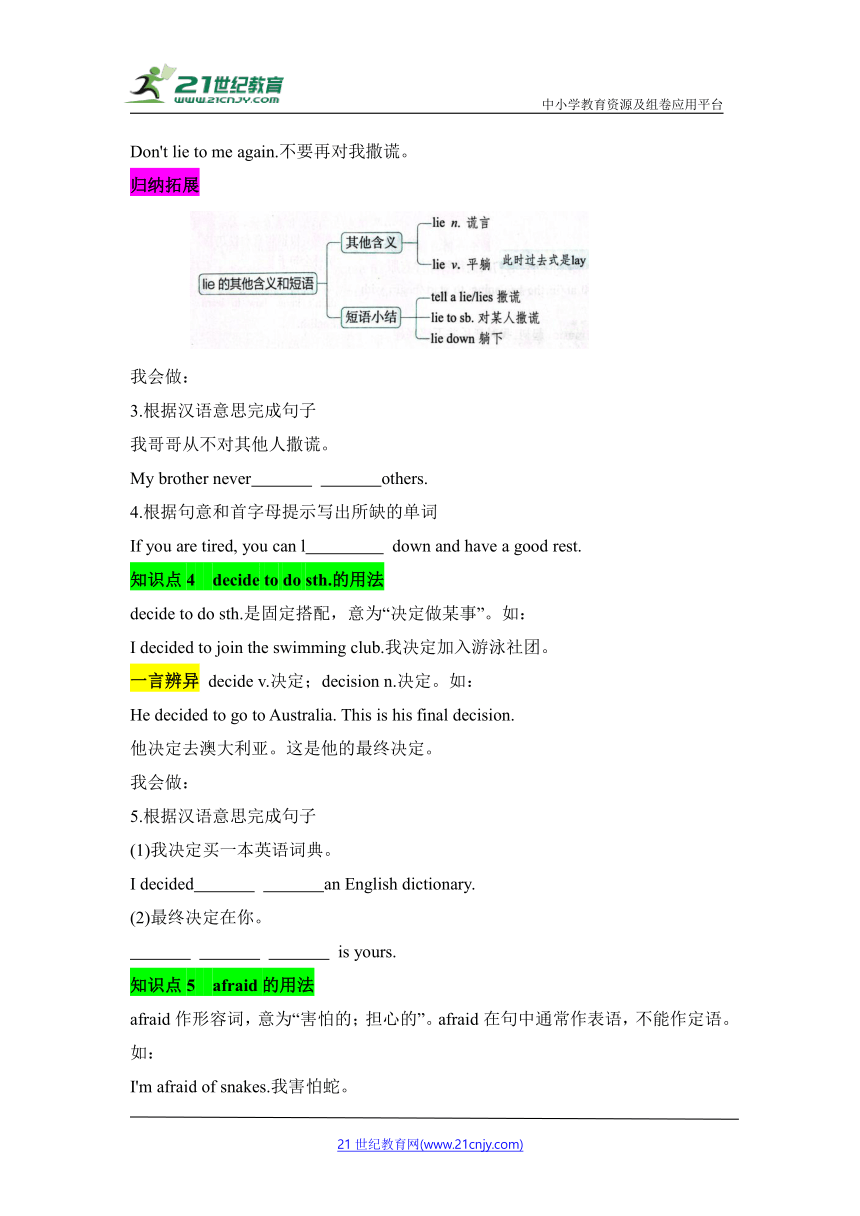 21世纪教育
www.21cnjy.com
中小学教育资源及组卷应用平台

Don't lie to me again.不要再对我撒谎。

归纳拓展

lie 的其他含义和短语
其他含义
lie n. 谎言
lie v. 平躺 此时过去式是lay
短语小结
tell a lie/lies 撒谎
lie to sb. 对某人撒谎
lie down 躺下

我会做：

3.根据汉语意思完成句子

我哥哥从不对其他人撒谎。

My brother never_______ _______others.

4.根据句意和首字母提示写出所缺的单词

If you are tired, you can l_________ down and have a good rest.

知识点 4 decide to do sth.的用法

decide to do sth.是固定搭配，意为“决定做某事”。如：

I decided to join the swimming club.我决定加入游泳社团。

一言辨异 decide v.决定；decision n.决定。如：

He decided to go to Australia. This is his final decision.

他决定去澳大利亚。这是他的最终决定。

我会做：

5.根据汉语意思完成句子

(1)我决定买一本英语词典。

I decided_______ _______an English dictionary.

(2)最终决定在你。

_______ _______ _______ is yours.

知识点 5 afraid 的用法

afraid 作形容词，意为“害怕的；担心的”。afraid 在句中通常作表语，不能作定语。如：

I'm afraid of snakes.我害怕蛇。

21 世纪教育网(www.21cnjy.com)